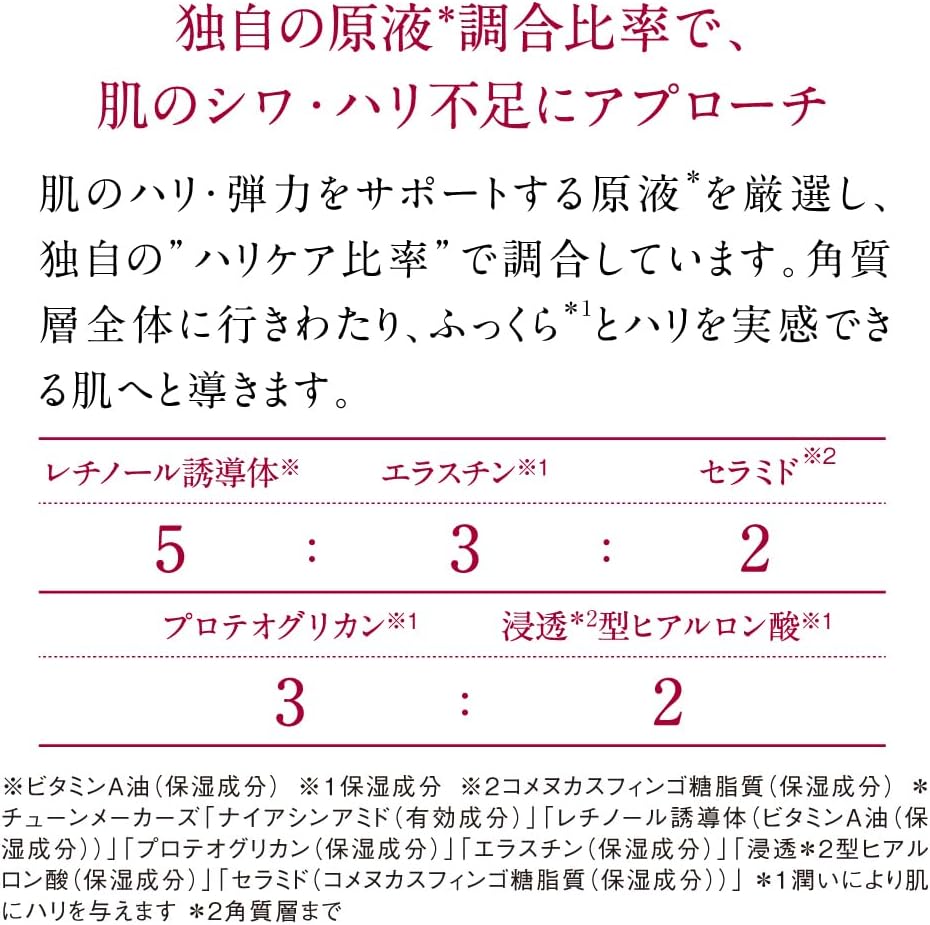 独自の原液*調合比率で、
肌のシワ・ハリ不足にアプローチ

肌のハリ・弾力をサポートする原液*を厳選し、独自の”ハリケア比率”で調合しています。角質層全体に行きわたり、ふっくら*1とハリを実感できる肌へと導きます。

| レチノール誘導体※ | | エラスチン※1 | | セラミド※2 |
|---|---|---|---|---|
| 5 | : | 3 | : | 2 |

| プロテオグリカン※1 | | 浸透*2型ヒアルロン酸※1 |
|---|---|---|
| 3 | : | 2 |

※ビタミンA油(保湿成分) ※1保湿成分 ※2コメヌカスフィンゴ糖脂質(保湿成分) *チューンメーカーズ「ナイアシンアミド(有効成分)」「レチノール誘導体(ビタミンA油(保湿成分))」「プロテオグリカン(保湿成分)」「エラスチン(保湿成分)」「浸透*2型ヒアルロン酸(保湿成分)」「セラミド(コメヌカスフィンゴ糖脂質(保湿成分))」 *1潤いにより肌にハリを与えます *2角質層まで